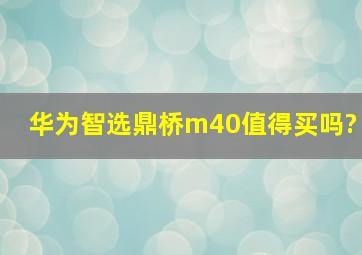 华为智选鼎桥m40值得买吗?